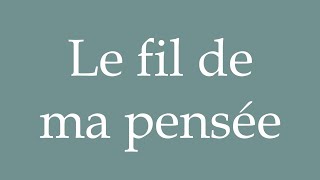 Le fil de ma pensée